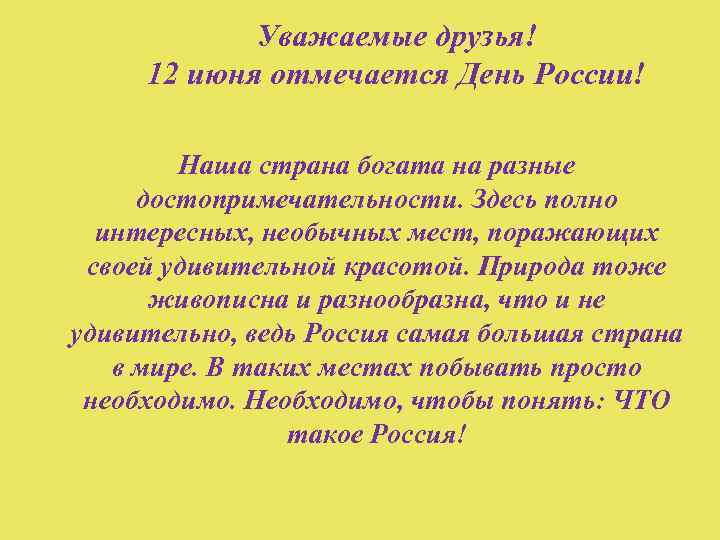 Уважаемые друзья!
12 июня отмечается День России!

Наша страна богата на разные достопримечательности. Здесь полно интересных, необычных мест, поражающих своей удивительной красотой. Природа тоже живописна и разнообразна, что и не удивительно, ведь Россия самая большая страна в мире. В таких местах побывать просто необходимо. Необходимо, чтобы понять: ЧТО такое Россия!